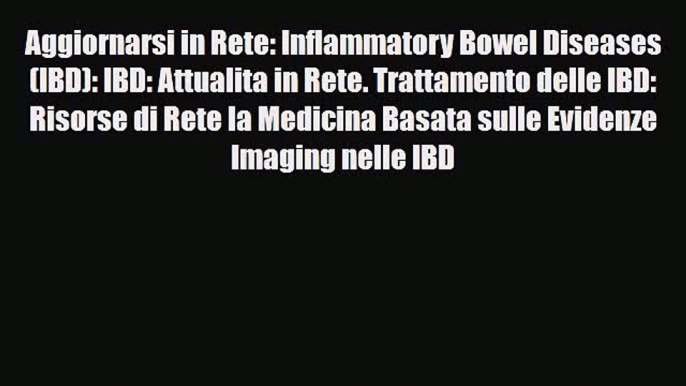 Aggiornarsi in Rete: Inflammatory Bowel Diseases (IBD): IBD: Attualita in Rete. Trattamento delle IBD: Risorse di Rete la Medicina Basata sulle Evidenze Imaging nelle IBD